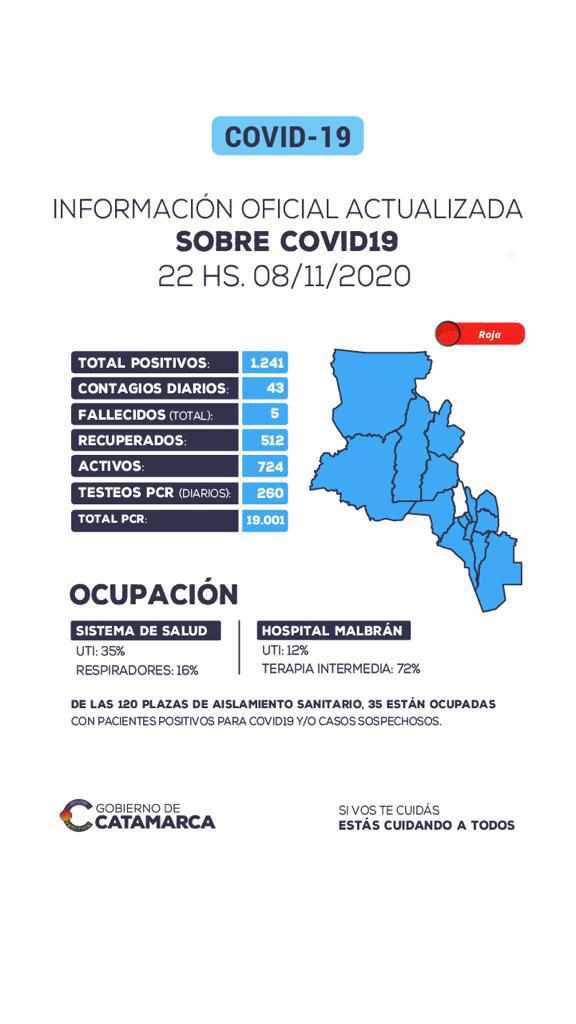 COVID-19

INFORMACIÓN OFICIAL ACTUALIZADA
SOBRE COVID19
22 HS. 08/11/2020

Roja

| | |
|---|---|
| TOTAL POSITIVOS: | 1.241 |
| CONTAGIOS DIARIOS: | 43 |
| FALLECIDOS (TOTAL): | 5 |
| RECUPERADOS: | 512 |
| ACTIVOS: | 724 |
| TESTEOS PCR (DIARIOS): | 260 |
| TOTAL PCR: | 19.001 |

OCUPACIÓN

SISTEMA DE SALUD
UTI: 35%
RESPIRADORES: 16%

HOSPITAL MALBRÁN
UTI: 12%
TERAPIA INTERMEDIA: 72%

DE LAS 120 PLAZAS DE AISLAMIENTO SANITARIO, 35 ESTÁN OCUPADAS CON PACIENTES POSITIVOS PARA COVID19 Y/O CASOS SOSPECHOSOS.

GOBIERNO DE
CATAMARCA

SI VOS TE CUIDÁS
ESTÁS CUIDANDO A TODOS